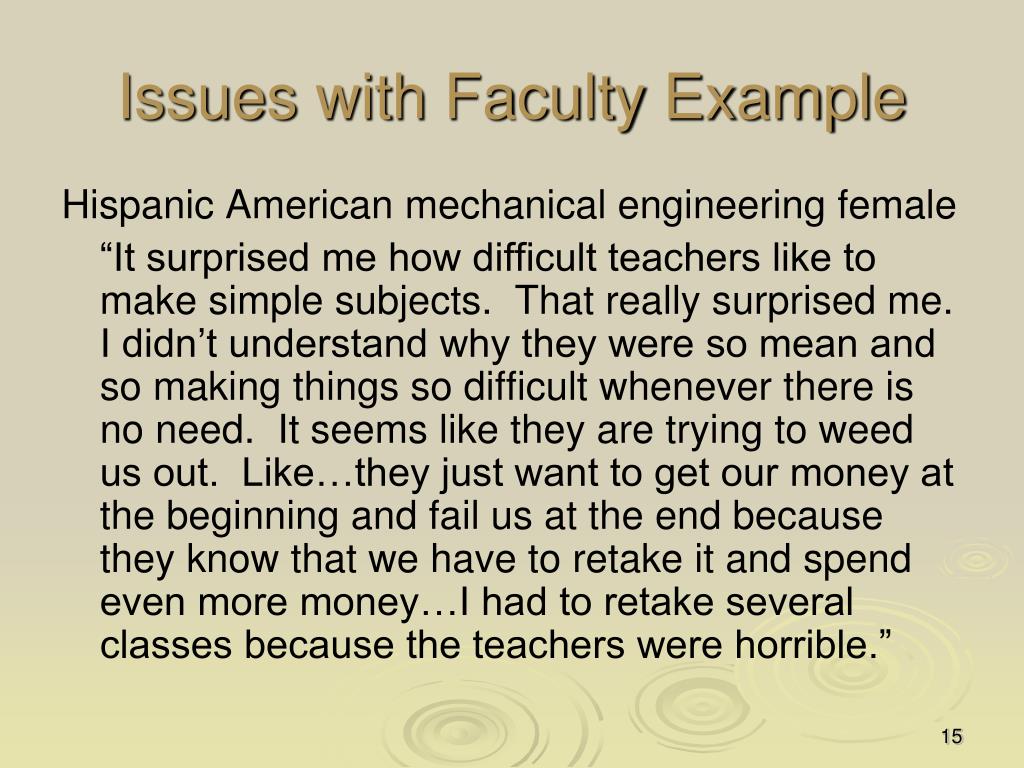 Issues with Faculty Example

Hispanic American mechanical engineering female

“It surprised me how difficult teachers like to make simple subjects. That really surprised me. I didn’t understand why they were so mean and so making things so difficult whenever there is no need. It seems like they are trying to weed us out. Like…they just want to get our money at the beginning and fail us at the end because they know that we have to retake it and spend even more money…I had to retake several classes because the teachers were horrible.”

15